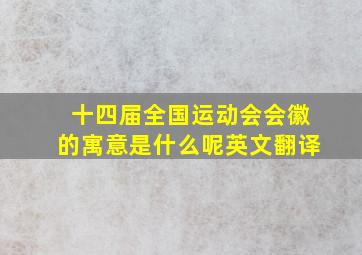 十四届全国运动会会徽的寓意是什么呢英文翻译